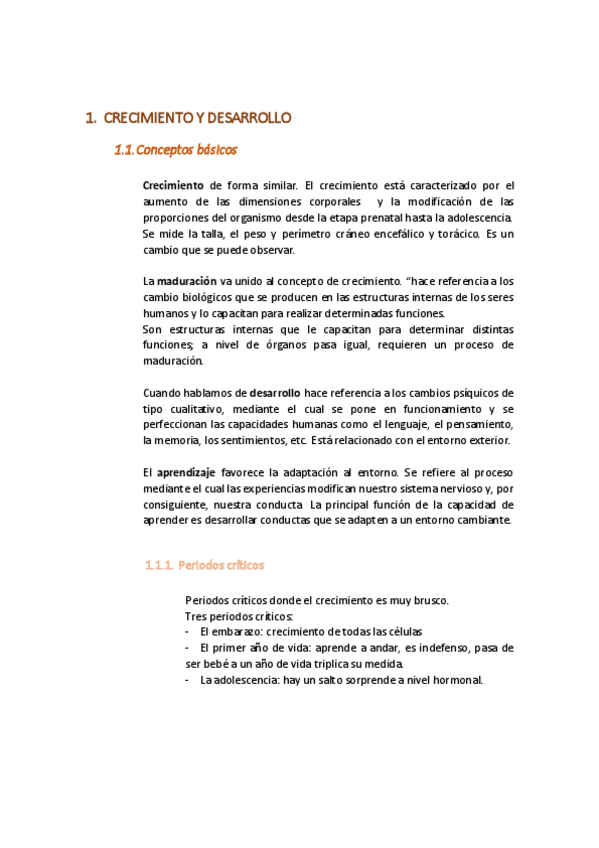 1. CRECIMIENTO Y DESARROLLO

1.1. Conceptos básicos

Crecimiento de forma similar. El crecimiento está caracterizado por el aumento de las dimensiones corporales y la modificación de las proporciones del organismo desde la etapa prenatal hasta la adolescencia. Se mide la talla, el peso y perímetro cráneo encefálico y torácico. Es un cambio que se puede observar.

La maduración va unido al concepto de crecimiento. "hace referencia a los cambio biológicos que se producen en las estructuras internas de los seres humanos y lo capacitan para realizar determinadas funciones.
Son estructuras internas que le capacitan para determinar distintas funciones; a nivel de órganos pasa igual, requieren un proceso de maduración.

Cuando hablamos de desarrollo hace referencia a los cambios psíquicos de tipo cualitativo, mediante el cual se pone en funcionamiento y se perfeccionan las capacidades humanas como el lenguaje, el pensamiento, la memoria, los sentimientos, etc. Está relacionado con el entorno exterior.

El aprendizaje favorece la adaptación al entorno. Se refiere al proceso mediante el cual las experiencias modifican nuestro sistema nervioso y, por consiguiente, nuestra conducta. La principal función de la capacidad de aprender es desarrollar conductas que se adapten a un entorno cambiante.

1.1.1. Periodos críticos

Periodos críticos donde el crecimiento es muy brusco.
Tres periodos críticos:
- El embarazo: crecimiento de todas las células
- El primer año de vida: aprende a andar, es indefenso, pasa de ser bebé a un año de vida triplica su medida.
- La adolescencia: hay un salto sorprende a nivel hormonal.